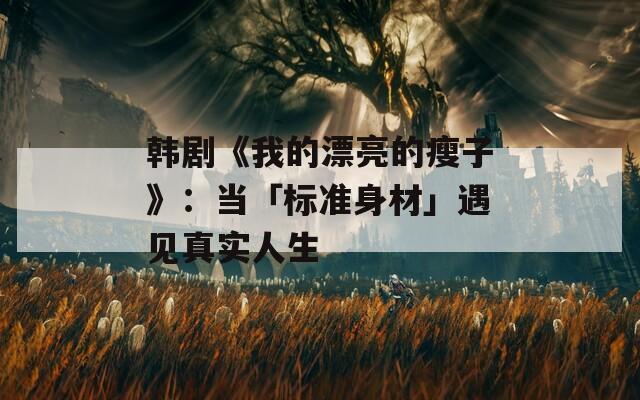 韩剧《我的漂亮的瘦子》：当「标准身材」遇见真实人生